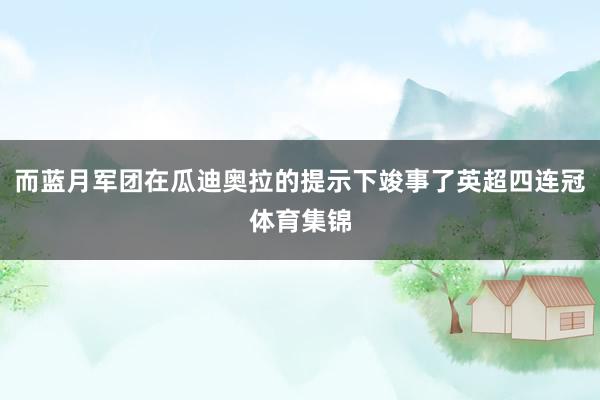 而蓝月军团在瓜迪奥拉的提示下竣事了英超四连冠

体育集锦